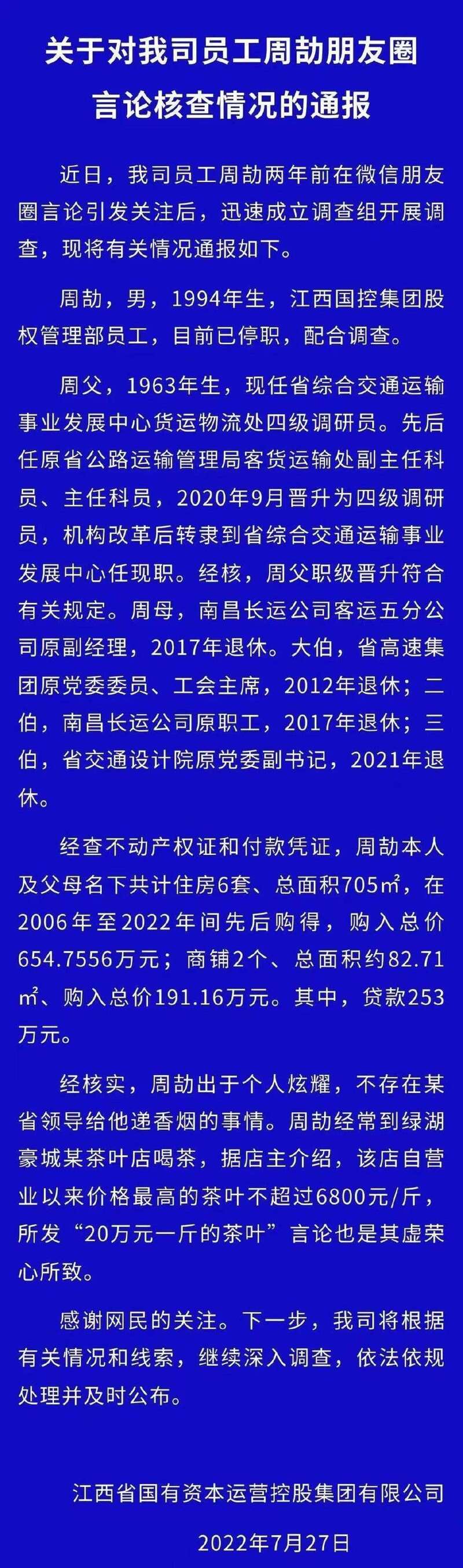 关于对我司员工周劼朋友圈言论核查情况的通报

近日，我司员工周劼两年前在微信朋友圈言论引发关注后，迅速成立调查组开展调查，现将有关情况通报如下。

周劼，男，1994年生，江西国控集团股权管理部员工，目前已停职，配合调查。

周父，1963年生，现任省综合交通运输事业发展中心货运物流处四级调研员。先后任原省公路运输管理局客货运输处副主任科员、主任科员，2020年9月晋升为四级调研员，机构改革后转隶到省综合交通运输事业发展中心任现职。经核，周父职级晋升符合有关规定。周母，南昌长运公司客运五分公司原副经理，2017年退休。大伯，省高速集团原党委委员、工会主席，2012年退休；二伯，南昌长运公司原职工，2017年退休；三伯，省交通设计院原党委副书记，2021年退休。

经查不动产权证和付款凭证，周劼本人及父母名下共计住房6套、总面积705㎡，在2006年至2022年间先后购得，购入总价654.7556万元；商铺2个、总面积约82.71㎡、购入总价191.16万元。其中，贷款253万元。

经核实，周劼出于个人炫耀，不存在某省领导给他递香烟的事情。周劼经常到绿湖豪城某茶叶店喝茶，据店主介绍，该店自营业以来价格最高的茶叶不超过6800元/斤，所发“20万元一斤的茶叶”言论也是其虚荣心所致。

感谢网民的关注。下一步，我司将根据有关情况和线索，继续深入调查，依法依规处理并及时公布。

江西省国有资本运营控股集团有限公司

2022年7月27日